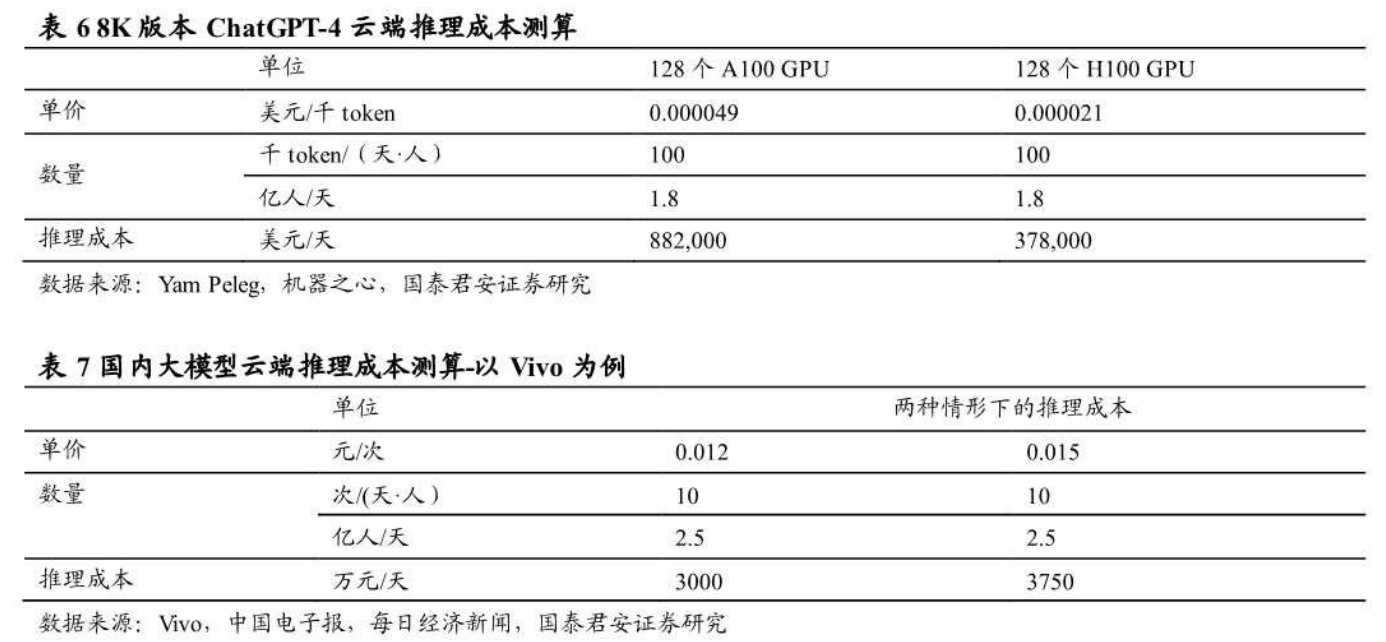 表 6 8K 版本 ChatGPT-4 云端推理成本测算

| | 单位 | 128 个 A100 GPU | 128 个 H100 GPU |
|---|---|---|---|
| 单价 | 美元/千 token | 0.000049 | 0.000021 |
| 数量 | 千 token/（天·人） | 100 | 100 |
| | 亿人/天 | 1.8 | 1.8 |
| 推理成本 | 美元/天 | 882,000 | 378,000 |

数据来源：Yam Peleg，机器之心，国泰君安证券研究

表 7 国内大模型云端推理成本测算-以 Vivo 为例

| | 单位 | 两种情形下的推理成本 | |
|---|---|---|---|
| 单价 | 元/次 | 0.012 | 0.015 |
| 数量 | 次/(天·人） | 10 | 10 |
| | 亿人/天 | 2.5 | 2.5 |
| 推理成本 | 万元/天 | 3000 | 3750 |

数据来源：Vivo，中国电子报，每日经济新闻，国泰君安证券研究